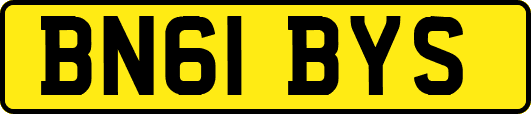 BN61 BYS